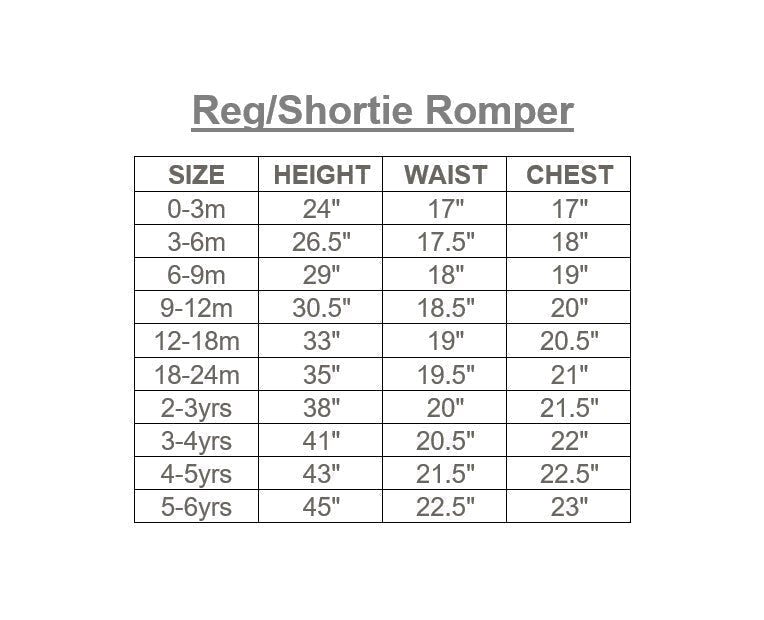 Reg/Shortie Romper

| SIZE | HEIGHT | WAIST | CHEST |
|---|---|---|---|
| 0-3m | 24" | 17" | 17" |
| 3-6m | 26.5" | 17.5" | 18" |
| 6-9m | 29" | 18" | 19" |
| 9-12m | 30.5" | 18.5" | 20" |
| 12-18m | 33" | 19" | 20.5" |
| 18-24m | 35" | 19.5" | 21" |
| 2-3yrs | 38" | 20" | 21.5" |
| 3-4yrs | 41" | 20.5" | 22" |
| 4-5yrs | 43" | 21.5" | 22.5" |
| 5-6yrs | 45" | 22.5" | 23" |